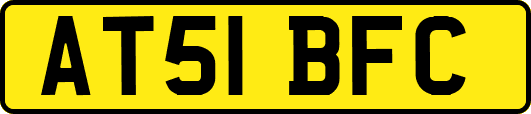 AT51 BFC